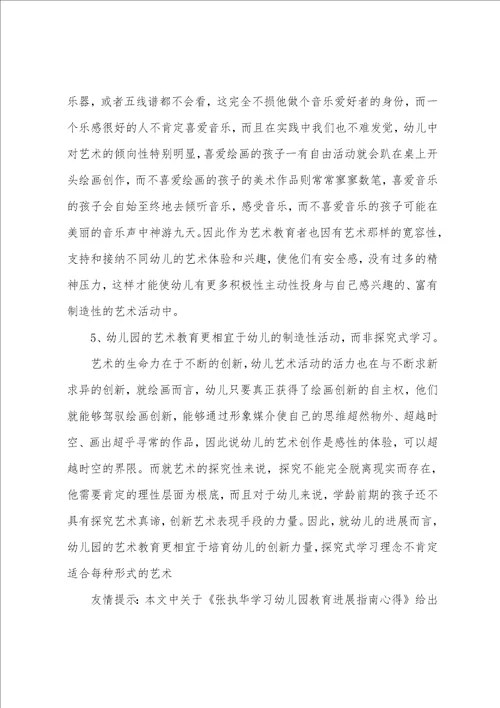 乐器，或者五线谱都不会看，这完全不损他做个音乐爱好者的身份，而一个乐感很好的人不肯定喜爱音乐，而且在实践中我们也不难发觉，幼儿中对艺术的倾向性特别明显，喜爱绘画的孩子一有自由活动就会趴在桌上开头绘画创作，而不喜爱绘画的孩子的美术作品则常常寥寥数笔，喜爱音乐的孩子会自始至终地去倾听音乐，感受音乐，而不喜爱音乐的孩子可能在美丽的音乐声中神游九天。因此作为艺术教育者也因有艺术那样的宽容性，支持和接纳不同幼儿的艺术体验和兴趣，使他们有安全感，没有过多的精神压力，这样才能使幼儿有更多积极性主动性投身与自己感兴趣的、富有制造性的艺术活动中。

5、幼儿园的艺术教育更相宜于幼儿的制造性活动，而非探究式学习。

艺术的生命力在于不断的创新，幼儿艺术活动的活力也在与不断求新求异的创新，就绘画而言，幼儿只要真正获得了绘画创新的自主权，他们就能够驾驭绘画创新，能够通过形象媒介使自己的思维超然物外、超越时空、画出超乎寻常的作品，因此说幼儿的艺术创作是感性的体验，可以超越时空的界限。而就艺术的探究性来说，探究不能完全脱离现实而存在，他需要肯定的理性层面为根底，而且对于幼儿来说，学龄前期的孩子还不具有探究艺术真谛，创新艺术表现手段的力量。因此，就幼儿的进展而言，幼儿园的艺术教育更相宜于培育幼儿的创新力量，探究式学习理念不肯定适合每种形式的艺术

友情提示：本文中关于《张执华学习幼儿园教育进展指南心得》给出